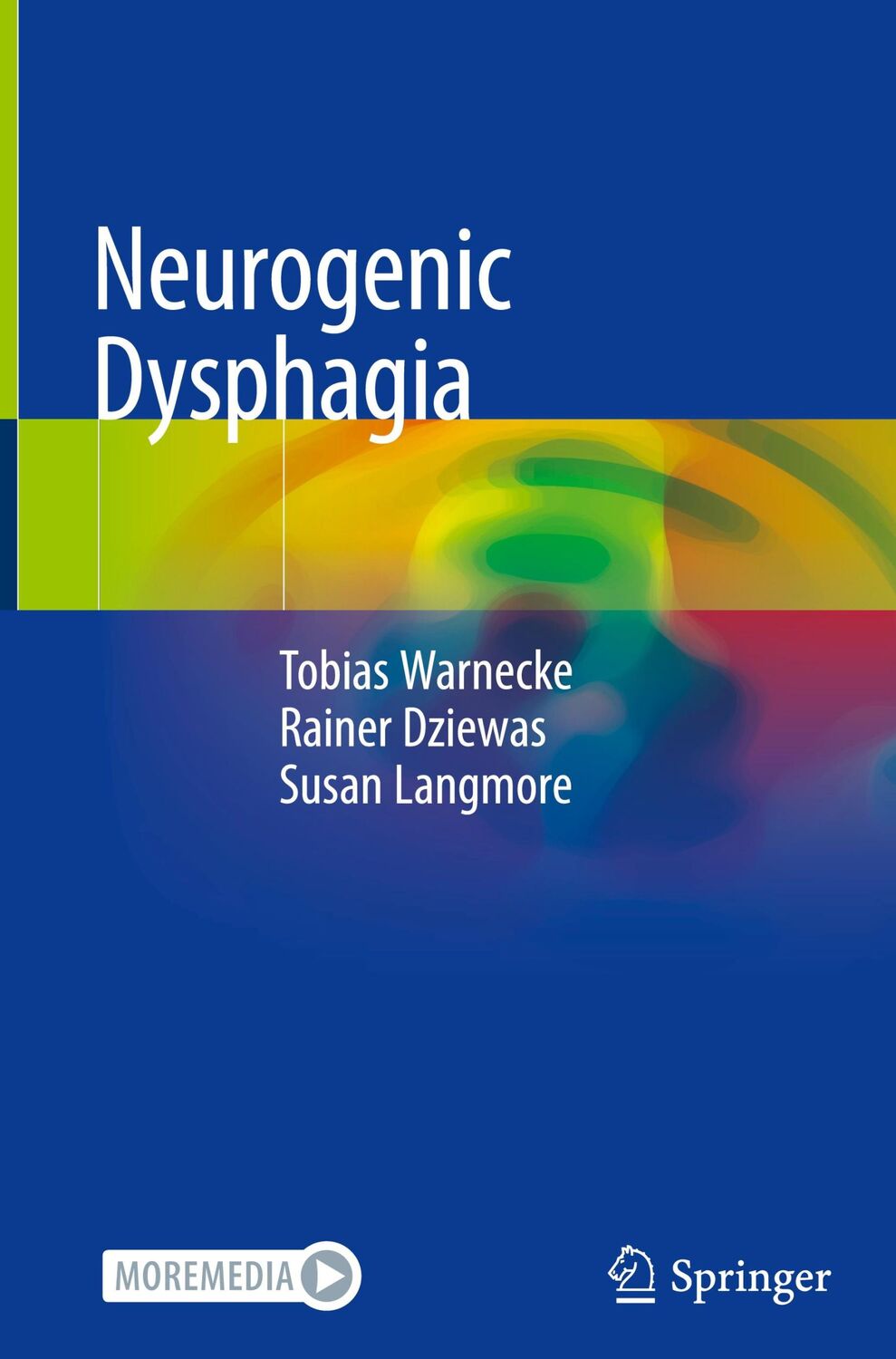 Neurogenic Dysphagia

Tobias Warnecke
Rainer Dziewas
Susan Langmore

MOREMEDIA

Springer